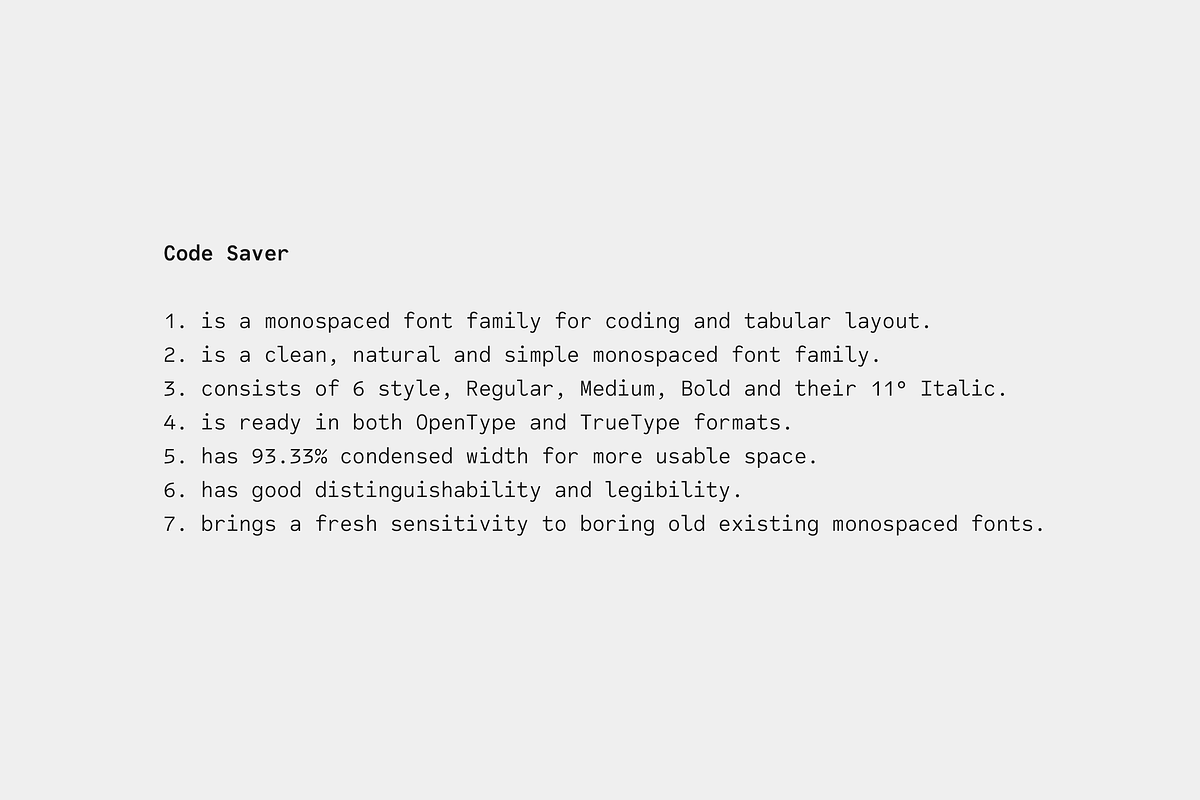 Code Saver

1. is a monospaced font family for coding and tabular layout.
2. is a clean, natural and simple monospaced font family.
3. consists of 6 style, Regular, Medium, Bold and their 11° Italic.
4. is ready in both OpenType and TrueType formats.
5. has 93.33% condensed width for more usable space.
6. has good distinguishability and legibility.
7. brings a fresh sensitivity to boring old existing monospaced fonts.